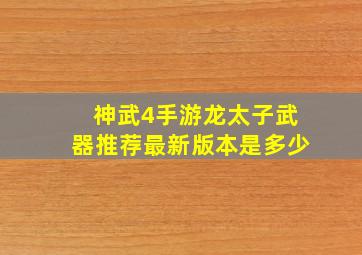 神武4手游龙太子武器推荐最新版本是多少